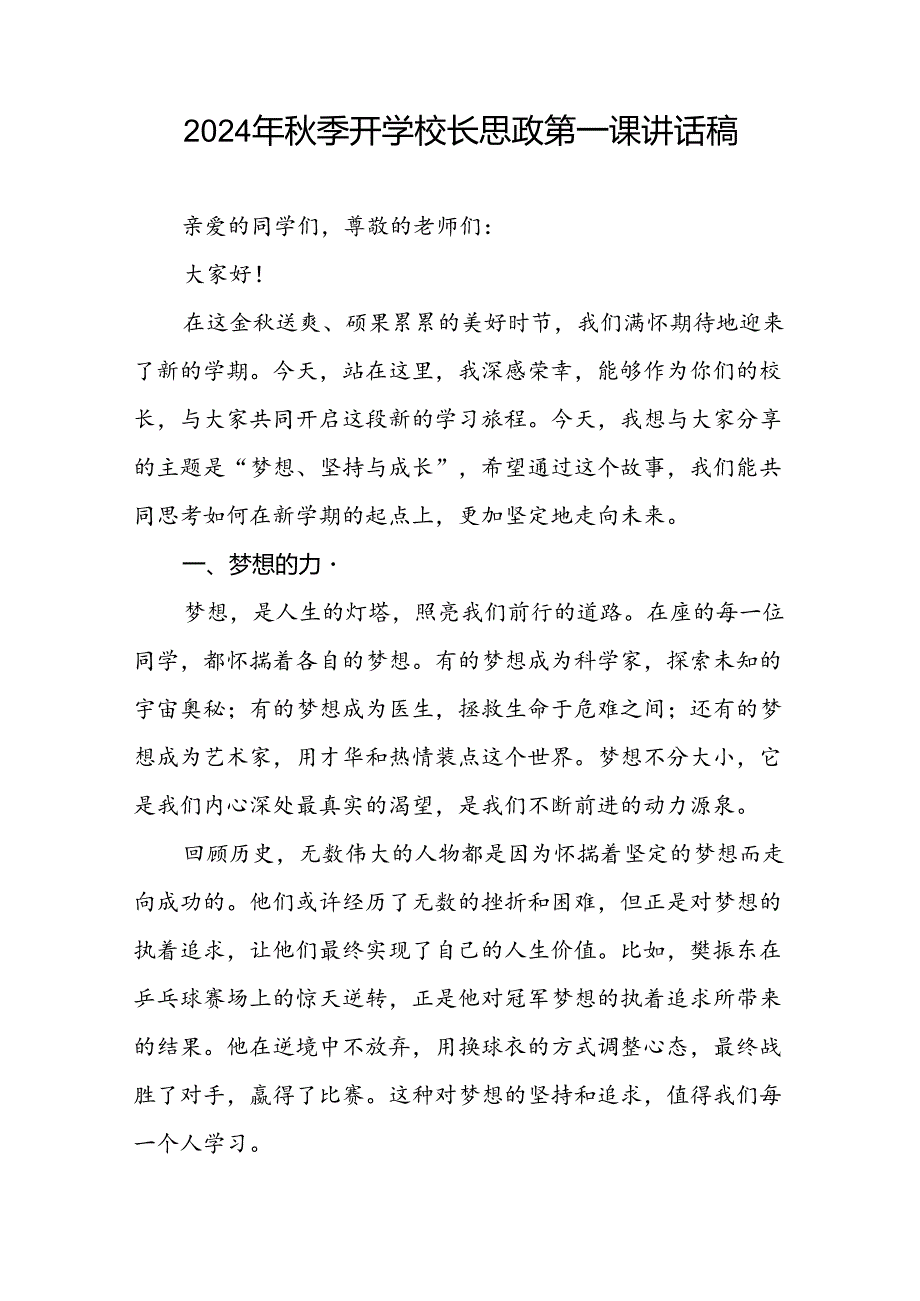 2024年秋季开学校长思政第一课讲话稿

亲爱的同学们，尊敬的老师们：

大家好！

在这金秋送爽、硕果累累的美好时节，我们满怀期待地迎来了新的学期。今天，站在这里，我深感荣幸，能够作为你们的校长，与大家共同开启这段新的学习旅程。今天，我想与大家分享的主题是“梦想、坚持与成长”，希望通过这个故事，我们能共同思考如何在新学期的起点上，更加坚定地走向未来。

一、梦想的力·

梦想，是人生的灯塔，照亮我们前行的道路。在座的每一位同学，都怀揣着各自的梦想。有的梦想成为科学家，探索未知的宇宙奥秘；有的梦想成为医生，拯救生命于危难之间；还有的梦想成为艺术家，用才华和热情装点这个世界。梦想不分大小，它是我们内心深处最真实的渴望，是我们不断前进的动力源泉。

回顾历史，无数伟大的人物都是因为怀揣着坚定的梦想而走向成功的。他们或许经历了无数的挫折和困难，但正是对梦想的执着追求，让他们最终实现了自己的人生价值。比如，樊振东在乒乓球赛场上的惊天逆转，正是他对冠军梦想的执着追求所带来的结果。他在逆境中不放弃，用换球衣的方式调整心态，最终战胜了对手，赢得了比赛。这种对梦想的坚持和追求，值得我们每一个人学习。